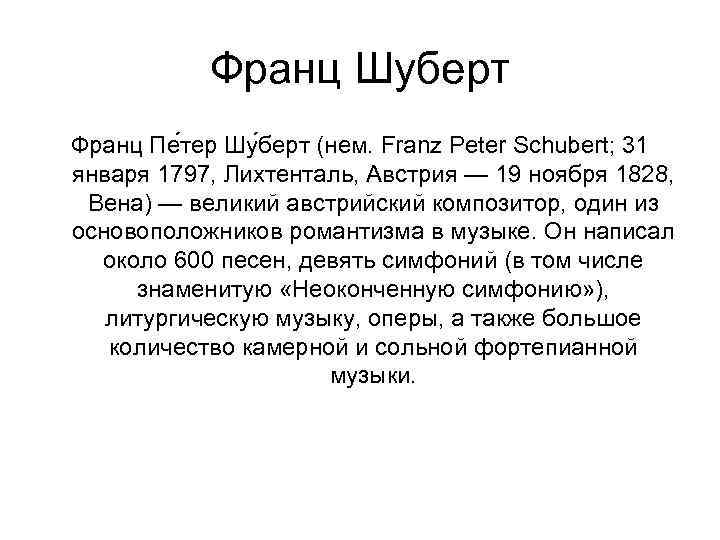 Франц Шуберт

Франц Пе́тер Шу́берт (нем. Franz Peter Schubert; 31 января 1797, Лихтенталь, Австрия — 19 ноября 1828, Вена) — великий австрийский композитор, один из основоположников романтизма в музыке. Он написал около 600 песен, девять симфоний (в том числе знаменитую «Неоконченную симфонию»), литургическую музыку, оперы, а также большое количество камерной и сольной фортепианной музыки.